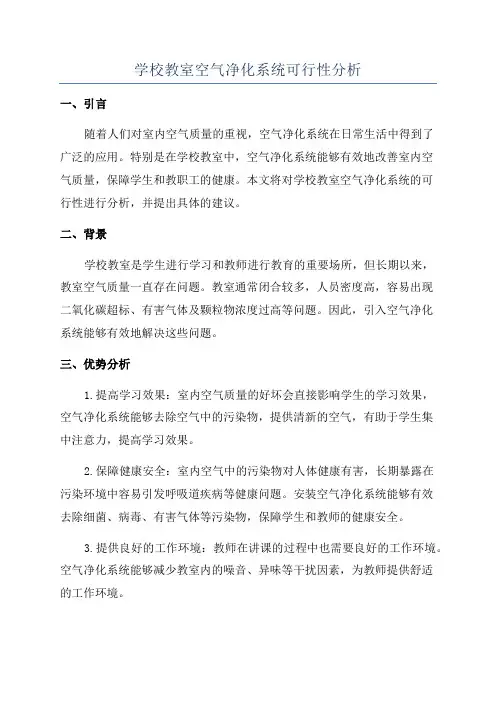 学校教室空气净化系统可行性分析

一、引言

随着人们对室内空气质量的重视，空气净化系统在日常生活中得到了广泛的应用。特别是在学校教室中，空气净化系统能够有效地改善室内空气质量，保障学生和教职工的健康。本文将对学校教室空气净化系统的可行性进行分析，并提出具体的建议。

二、背景

学校教室是学生进行学习和教师进行教育的重要场所，但长期以来，教室空气质量一直存在问题。教室通常闭合较多，人员密度高，容易出现二氧化碳超标、有害气体及颗粒物浓度过高等问题。因此，引入空气净化系统能够有效地解决这些问题。

三、优势分析

1.提高学习效果：室内空气质量的好坏会直接影响学生的学习效果，空气净化系统能够去除空气中的污染物，提供清新的空气，有助于学生集中注意力，提高学习效果。

2.保障健康安全：室内空气中的污染物对人体健康有害，长期暴露在污染环境中容易引发呼吸道疾病等健康问题。安装空气净化系统能够有效去除细菌、病毒、有害气体等污染物，保障学生和教师的健康安全。

3.提供良好的工作环境：教师在讲课的过程中也需要良好的工作环境。空气净化系统能够减少教室内的噪音、异味等干扰因素，为教师提供舒适的工作环境。